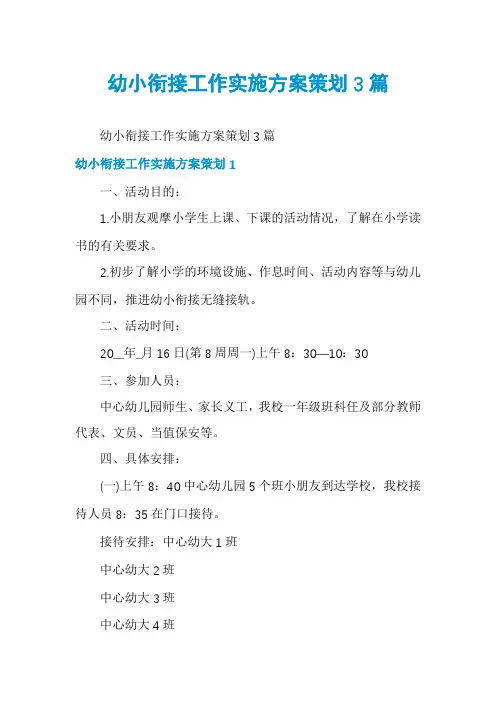 幼小衔接工作实施方案策划 3 篇

幼小衔接工作实施方案策划 3 篇

幼小衔接工作实施方案策划 1

一、活动目的：

1.小朋友观摩小学生上课、下课的活动情况，了解在小学读书的有关要求。

2.初步了解小学的环境设施、作息时间、活动内容等与幼儿园不同，推进幼小衔接无缝接轨。

二、活动时间：

20__年_月 16 日(第 8 周周一)上午 8：30—10：30

三、参加人员：

中心幼儿园师生、家长义工，我校一年级班科任及部分教师代表、文员、当值保安等。

四、具体安排：

(一)上午 8：40 中心幼儿园 5 个班小朋友到达学校，我校接待人员 8：35 在门口接待。

接待安排：中心幼大 1 班

中心幼大 2 班

中心幼大 3 班

中心幼大 4 班